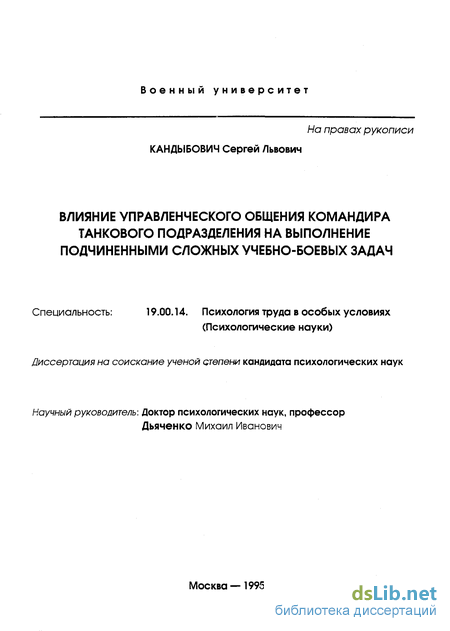 Военный университет

На правах рукописи

КАНДЫБОВИЧ Сергей Львович

ВЛИЯНИЕ УПРАВЛЕНЧЕСКОГО ОБЩЕНИЯ КОМАНДИРА ТАНКОВОГО ПОДРАЗДЕЛЕНИЯ НА ВЫПОЛНЕНИЕ ПОДЧИНЕННЫМИ СЛОЖНЫХ УЧЕБНО-БОЕВЫХ ЗАДАЧ

Специальность: 19.00.14. Психология труда в особых условиях (Психологические науки)

Диссертация на соискание ученой степени кандидата психологических наук

Научный руководитель: Доктор психологических наук, профессор Дьяченко Михаил Иванович

Москва — 1995

dsLib.net
библиотека диссертаций